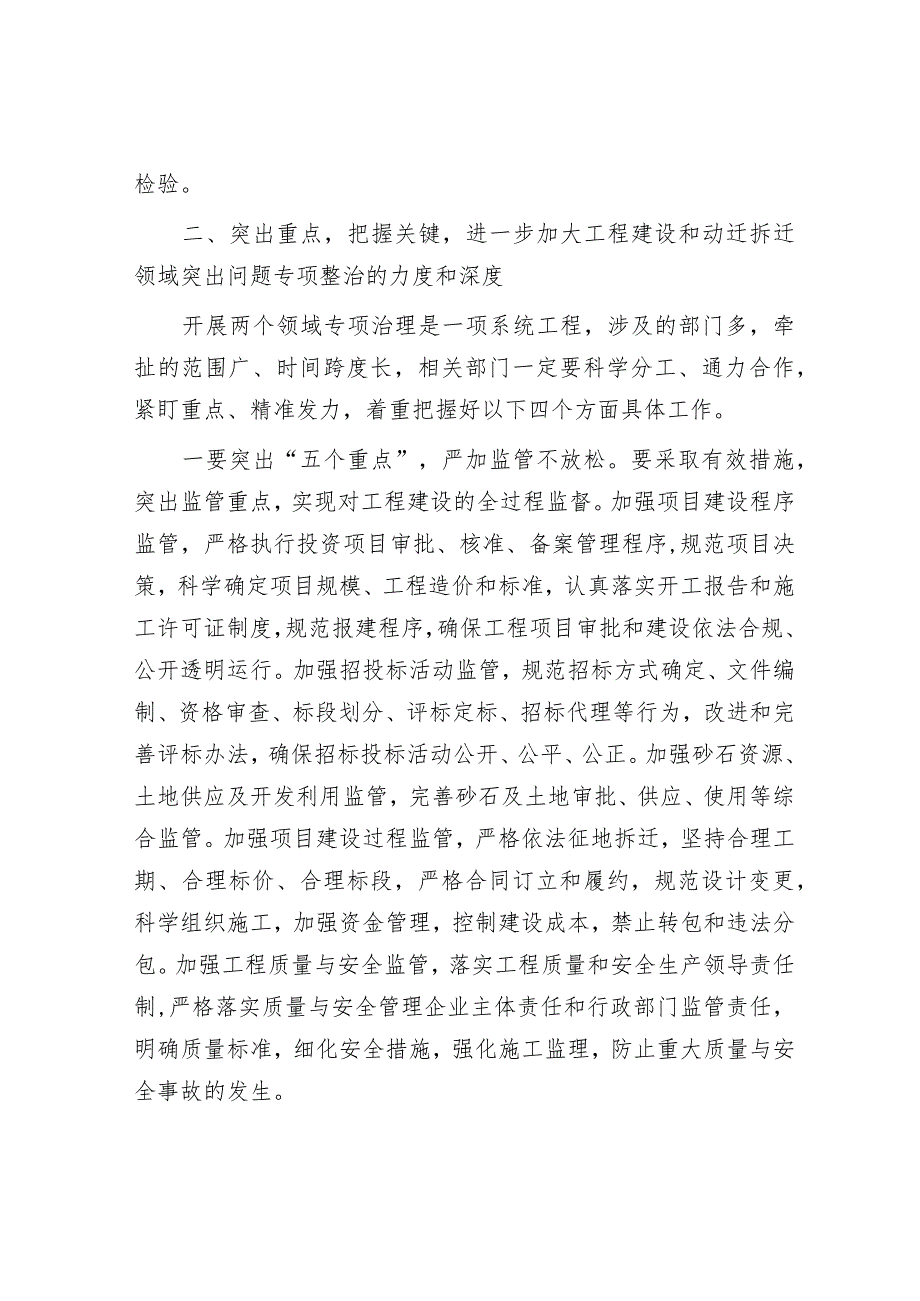 检验。

二、突出重点，把握关键，进一步加大工程建设和动迁拆迁领域突出问题专项整治的力度和深度

开展两个领域专项治理是一项系统工程，涉及的部门多，牵扯的范围广、时间跨度长，相关部门一定要科学分工、通力合作，紧盯重点、精准发力，着重把握好以下四个方面具体工作。

一要突出“五个重点”，严加监管不放松。要采取有效措施，突出监管重点，实现对工程建设的全过程监督。加强项目建设程序监管，严格执行投资项目审批、核准、备案管理程序，规范项目决策，科学确定项目规模、工程造价和标准，认真落实开工报告和施工许可证制度，规范报建程序，确保工程项目审批和建设依法合规、公开透明运行。加强招投标活动监管，规范招标方式确定、文件编制、资格审查、标段划分、评标定标、招标代理等行为，改进和完善评标办法，确保招标投标活动公开、公平、公正。加强砂石资源、土地供应及开发利用监管，完善砂石及土地审批、供应、使用等综合监管。加强项目建设过程监管，严格依法征地拆迁，坚持合理工期、合理标价、合理标段，严格合同订立和履约，规范设计变更，科学组织施工，加强资金管理，控制建设成本，禁止转包和违法分包。加强工程质量与安全监管，落实工程质量和安全生产领导责任制，严格落实质量与安全管理企业主体责任和行政部门监管责任，明确质量标准，细化安全措施，强化施工监理，防止重大质量与安全事故的发生。